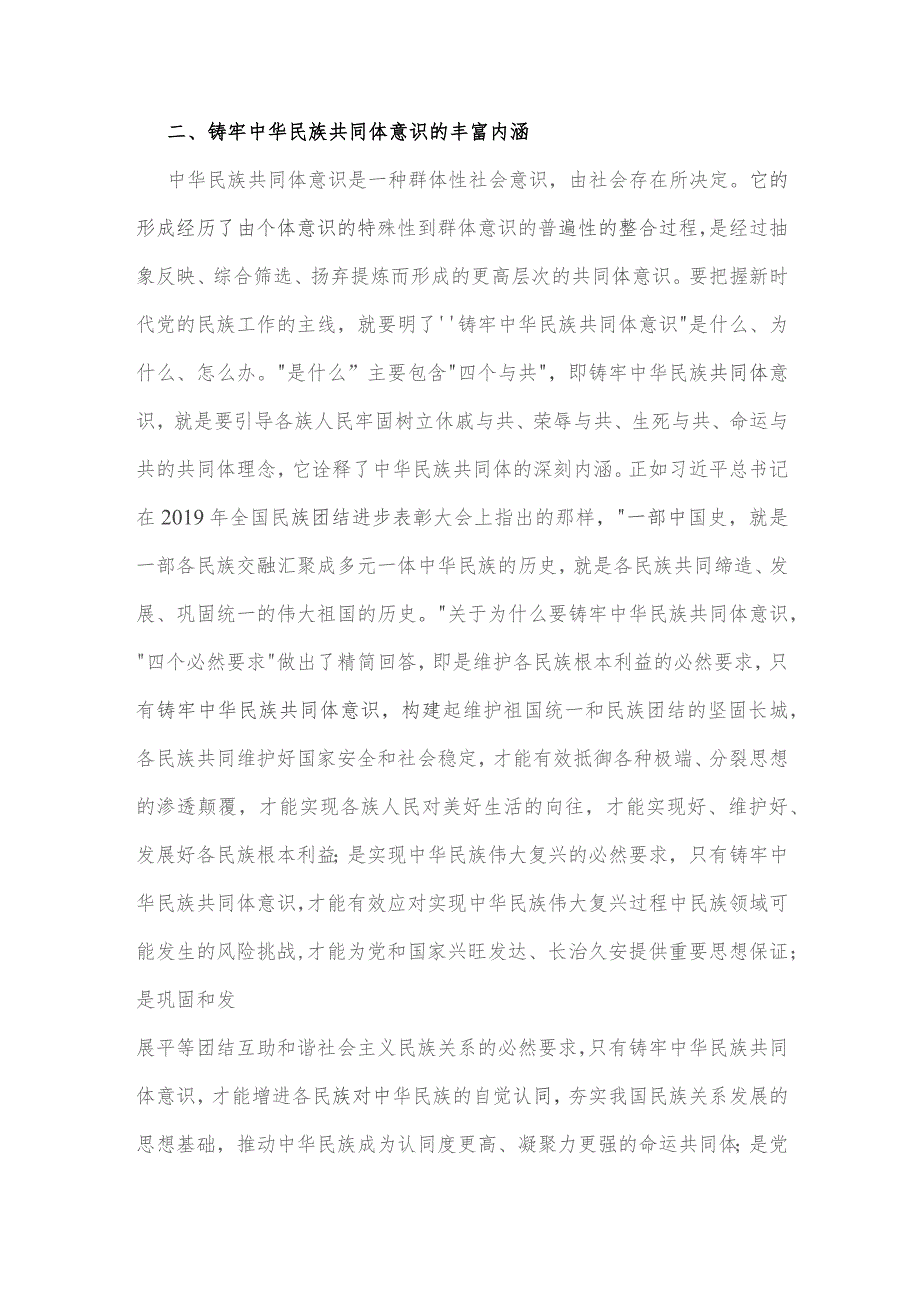 二、铸牢中华民族共同体意识的丰富内涵

中华民族共同体意识是一种群体性社会意识，由社会存在所决定。它的形成经历了由个体意识的特殊性到群体意识的普遍性的整合过程，是经过抽象反映、综合筛选、扬弃提炼而形成的更高层次的共同体意识。要把握新时代党的民族工作的主线，就要明了''铸牢中华民族共同体意识"是什么、为什么、怎么办。"是什么”主要包含"四个与共"，即铸牢中华民族共同体意识，就是要引导各族人民牢固树立休戚与共、荣辱与共、生死与共、命运与共的共同体理念，它诠释了中华民族共同体的深刻内涵。正如习近平总书记在2019年全国民族团结进步表彰大会上指出的那样，"一部中国史，就是一部各民族交融汇聚成多元一体中华民族的历史，就是各民族共同缔造、发展、巩固统一的伟大祖国的历史。"关于为什么要铸牢中华民族共同体意识，"四个必然要求"做出了精简回答，即是维护各民族根本利益的必然要求，只有铸牢中华民族共同体意识，构建起维护祖国统一和民族团结的坚固长城，各民族共同维护好国家安全和社会稳定，才能有效抵御各种极端、分裂思想的渗透颠覆，才能实现各族人民对美好生活的向往，才能实现好、维护好、发展好各民族根本利益；是实现中华民族伟大复兴的必然要求，只有铸牢中华民族共同体意识，才能有效应对实现中华民族伟大复兴过程中民族领域可能发生的风险挑战，才能为党和国家兴旺发达、长治久安提供重要思想保证；是巩固和发

展平等团结互助和谐社会主义民族关系的必然要求，只有铸牢中华民族共同体意识，才能增进各民族对中华民族的自觉认同，夯实我国民族关系发展的思想基础，推动中华民族成为认同度更高、凝聚力更强的命运共同体；是党